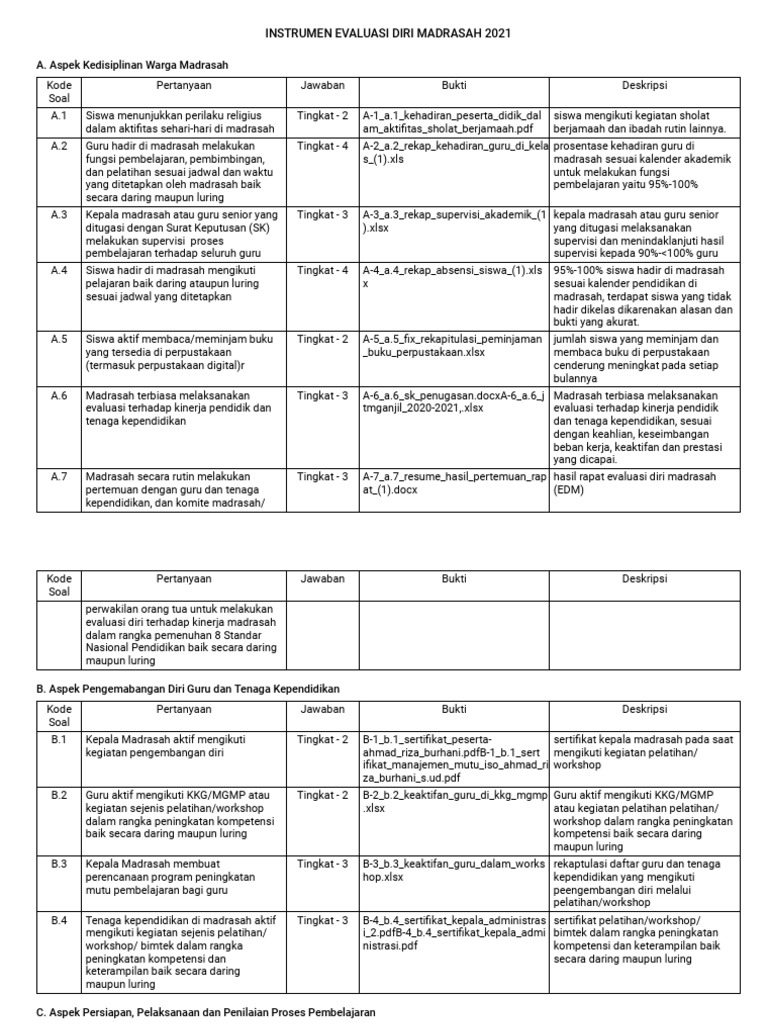 INSTRUMEN EVALUASI DIRI MADRASAH 2021

A. Aspek Kedisiplinan Warga Madrasah

| Kode Soal | Pertanyaan | Jawaban | Bukti | Deskripsi |
|---|---|---|---|---|
| A.1 | Siswa menunjukkan perilaku religius dalam aktifitas sehari-hari di madrasah | Tingkat - 2 | A-1_a.1_kehadiran_peserta_didik_dalam_aktifitas_sholat_berjamaah.pdf | siswa mengikuti kegiatan sholat berjamaah dan ibadah rutin lainnya. |
| A.2 | Guru hadir di madrasah melakukan fungsi pembelajaran, pembimbingan, dan pelatihan sesuai jadwal dan waktu yang ditetapkan oleh madrasah baik secara daring maupun luring | Tingkat - 4 | A-2_a.2_rekap_kehadiran_guru_di_kelas_(1).xls | prosentase kehadiran guru di madrasah sesuai kalender akademik untuk melakukan fungsi pembelajaran yaitu 95%-100% |
| A.3 | Kepala madrasah atau guru senior yang ditugasi dengan Surat Keputusan (SK) melakukan supervisi proses pembelajaran terhadap seluruh guru | Tingkat - 3 | A-3_a.3_rekap_supervisi_akademik_(1).xlsx | kepala madrasah atau guru senior yang ditugasi melaksanakan supervisi dan menindaklanjuti hasil supervisi kepada 90%-<100% guru |
| A.4 | Siswa hadir di madrasah mengikuti pelajaran baik daring ataupun luring sesuai jadwal yang ditetapkan | Tingkat - 4 | A-4_a.4_rekap_absensi_siswa_(1).xlsx | 95%-100% siswa hadir di madrasah sesuai kalender pendidikan di madrasah, terdapat siswa yang tidak hadir dikelas dikarenakan alasan dan bukti yang akurat. |
| A.5 | Siswa aktif membaca/meminjam buku yang tersedia di perpustakaan (termasuk perpustakaan digital)r | Tingkat - 2 | A-5_a.5_fix_rekapitulasi_peminjaman_buku_perpustakaan.xlsx | jumlah siswa yang meminjam dan membaca buku di perpustakaan cenderung meningkat pada setiap bulannya |
| A.6 | Madrasah terbiasa melaksanakan evaluasi terhadap kinerja pendidik dan tenaga kependidikan | Tingkat - 3 | A-6_a.6_sk_penugasan.docxA-6_a.6_jtmganjil_2020-2021,.xlsx | Madrasah terbiasa melaksanakan evaluasi terhadap kinerja pendidik dan tenaga kependidikan, sesuai dengan keahlian, keseimbangan beban kerja, keaktifan dan prestasi yang dicapai. |
| A.7 | Madrasah secara rutin melakukan pertemuan dengan guru dan tenaga kependidikan, dan komite madrasah/ | Tingkat - 3 | A-7_a.7_resume_hasil_pertemuan_rapat_(1).docx | hasil rapat evaluasi diri madrasah (EDM) |

| Kode Soal | Pertanyaan | Jawaban | Bukti | Deskripsi |
|---|---|---|---|---|
| | perwakilan orang tua untuk melakukan evaluasi diri terhadap kinerja madrasah dalam rangka pemenuhan 8 Standar Nasional Pendidikan baik secara daring maupun luring | | | |

B. Aspek Pengemabangan Diri Guru dan Tenaga Kependidikan

| Kode Soal | Pertanyaan | Jawaban | Bukti | Deskripsi |
|---|---|---|---|---|
| B.1 | Kepala Madrasah aktif mengikuti kegiatan pengembangan diri | Tingkat - 2 | B-1_b.1_sertifikat_peserta-ahmad_riza_burhani.pdfB-1_b.1_sertifikat_manajemen_mutu_iso_ahmad_riza_burhani_s.ud.pdf | sertifikat kepala madrasah pada saat mengikuti kegiatan pelatihan/ workshop |
| B.2 | Guru aktif mengikuti KKG/MGMP atau kegiatan sejenis pelatihan/workshop dalam rangka peningkatan kompetensi baik secara daring maupun luring | Tingkat - 2 | B-2_b.2_keaktifan_guru_di_kkg_mgmp.xlsx | Guru aktif mengikuti KKG/MGMP atau kegiatan pelatihan pelatihan/ workshop dalam rangka peningkatan kompetensi baik secara daring maupun luring |
| B.3 | Kepala Madrasah membuat perencanaan program peningkatan mutu pembelajaran bagi guru | Tingkat - 3 | B-3_b.3_keaktifan_guru_dalam_workshop.xlsx | rekaptulasi daftar guru dan tenaga kependidikan yang mengikuti peengembangan diri melalui pelatihan/workshop |
| B.4 | Tenaga kependidikan di madrasah aktif mengikuti kegiatan sejenis pelatihan/ workshop/ bimtek dalam rangka peningkatan kompetensi dan keterampilan baik secara daring maupun luring | Tingkat - 3 | B-4_b.4_sertifikat_kepala_administrasi_2.pdfB-4_b.4_sertifikat_kepala_administrasi.pdf | sertifikat pelatihan/workshop/ bimtek dalam rangka peningkatan kompetensi dan keterampilan baik secara daring maupun luring |

C. Aspek Persiapan, Pelaksanaan dan Penilaian Proses Pembelajaran